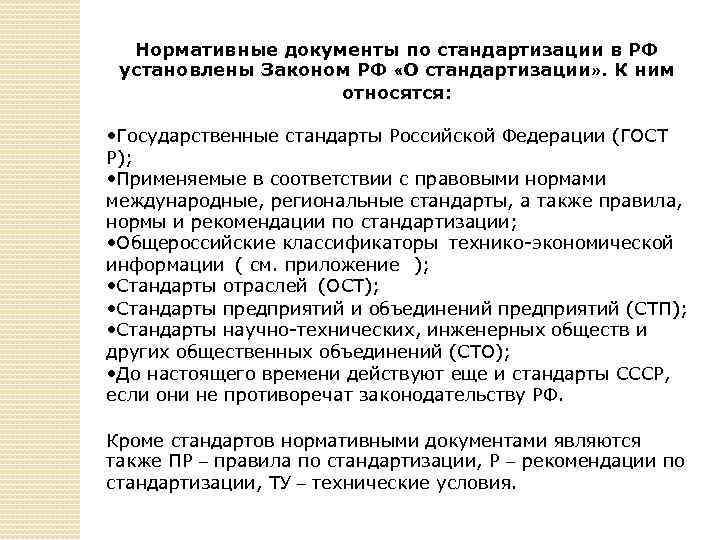 Нормативные документы по стандартизации в РФ установлены Законом РФ «О стандартизации». К ним относятся:

•Государственные стандарты Российской Федерации (ГОСТ Р);
•Применяемые в соответствии с правовыми нормами международные, региональные стандарты, а также правила, нормы и рекомендации по стандартизации;
•Общероссийские классификаторы технико-экономической информации ( см. приложение );
•Стандарты отраслей (ОСТ);
•Стандарты предприятий и объединений предприятий (СТП);
•Стандарты научно-технических, инженерных обществ и других общественных объединений (СТО);
•До настоящего времени действуют еще и стандарты СССР, если они не противоречат законодательству РФ.

Кроме стандартов нормативными документами являются также ПР – правила по стандартизации, Р – рекомендации по стандартизации, ТУ – технические условия.